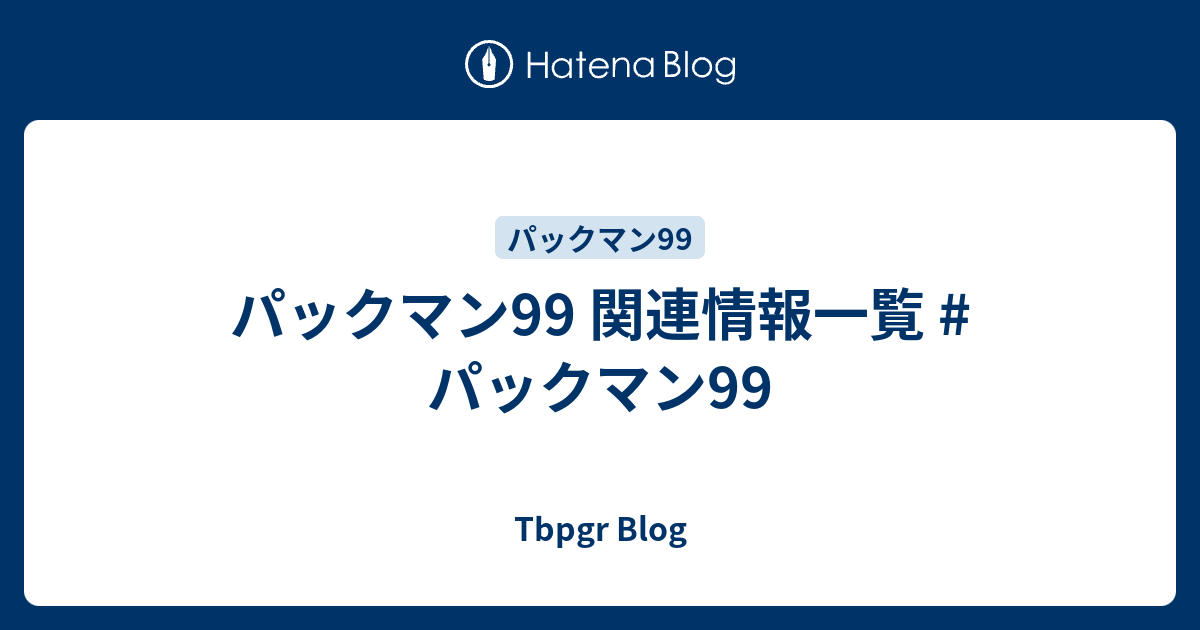 Hatena Blog

パックマン99

パックマン99 関連情報一覧 # パックマン99

Tbpgr Blog